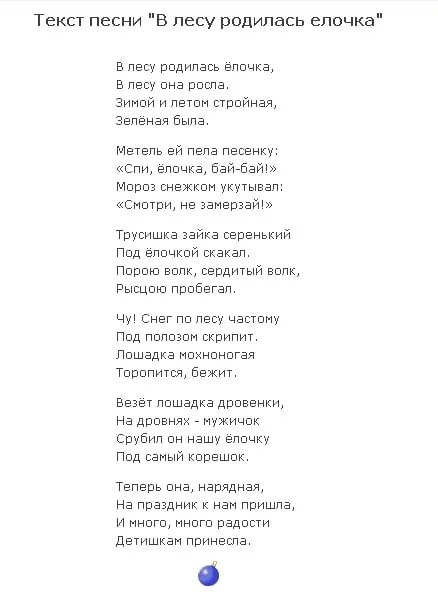 Текст песни "В лесу родилась елочка"

В лесу родилась ёлочка,
В лесу она росла.
Зимой и летом стройная,
Зелёная была.

Метель ей пела песенку:
«Спи, ёлочка, бай-бай!»
Мороз снежком укутывал:
«Смотри, не замерзай!»

Трусишка зайка серенький
Под ёлочкой скакал.
Порою волк, сердитый волк,
Рысцою пробегал.

Чу! Снег по лесу частому
Под полозом скрипит.
Лошадка мохноногая
Торопится, бежит.

Везёт лошадка дровенки,
На дровнях - мужичок
Срубил он нашу ёлочку
Под самый корешок.

Теперь она, нарядная,
На праздник к нам пришла,
И много, много радости
Детишкам принесла.